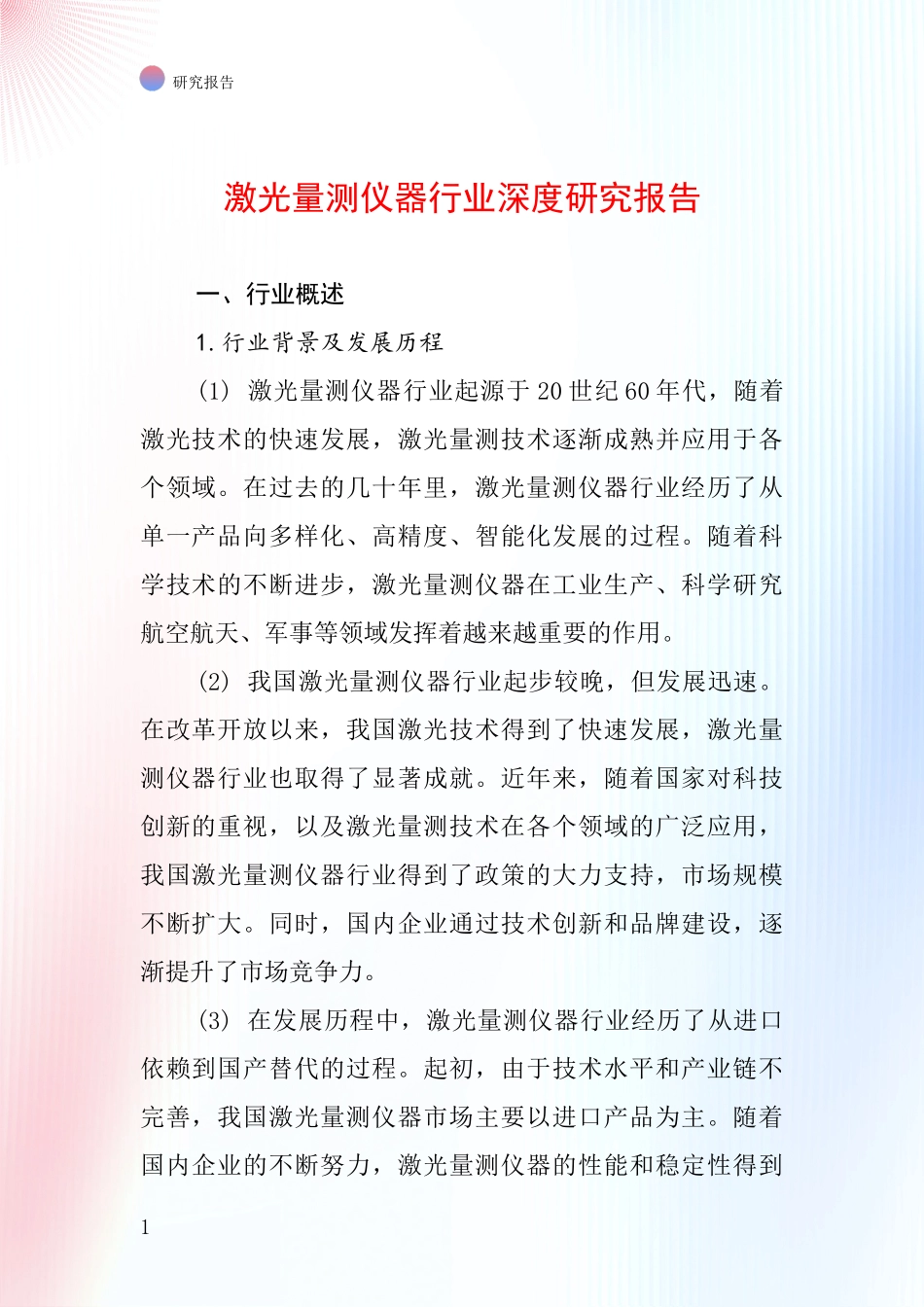 研究报告

激光量测仪器行业深度研究报告

一、行业概述

1. 行业背景及发展历程

(1) 激光量测仪器行业起源于 20 世纪 60 年代，随着激光技术的快速发展，激光量测技术逐渐成熟并应用于各个领域。在过去的几十年里，激光量测仪器行业经历了从单一产品向多样化、高精度、智能化发展的过程。随着科学技术的不断进步，激光量测仪器在工业生产、科学研究航空航天、军事等领域发挥着越来越重要的作用。

(2) 我国激光量测仪器行业起步较晚，但发展迅速。在改革开放以来，我国激光技术得到了快速发展，激光量测仪器行业也取得了显著成就。近年来，随着国家对科技创新的重视，以及激光量测技术在各个领域的广泛应用，我国激光量测仪器行业得到了政策的大力支持，市场规模不断扩大。同时，国内企业通过技术创新和品牌建设，逐渐提升了市场竞争力。

(3) 在发展历程中，激光量测仪器行业经历了从进口依赖到国产替代的过程。起初，由于技术水平和产业链不完善，我国激光量测仪器市场主要以进口产品为主。随着国内企业的不断努力，激光量测仪器的性能和稳定性得到

1